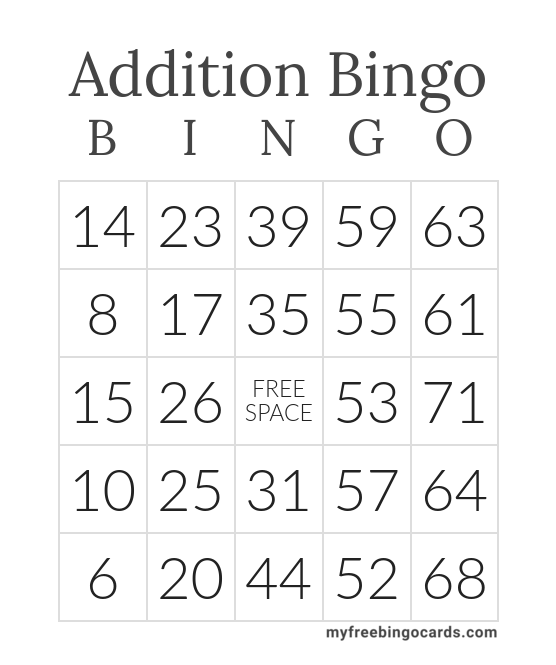 Addition Bingo

| B | I | N | G | O |
|---|---|---|---|---|
| 14 | 23 | 39 | 59 | 63 |
| 8 | 17 | 35 | 55 | 61 |
| 15 | 26 | FREE SPACE | 53 | 71 |
| 10 | 25 | 31 | 57 | 64 |
| 6 | 20 | 44 | 52 | 68 |

myfreebingocards.com